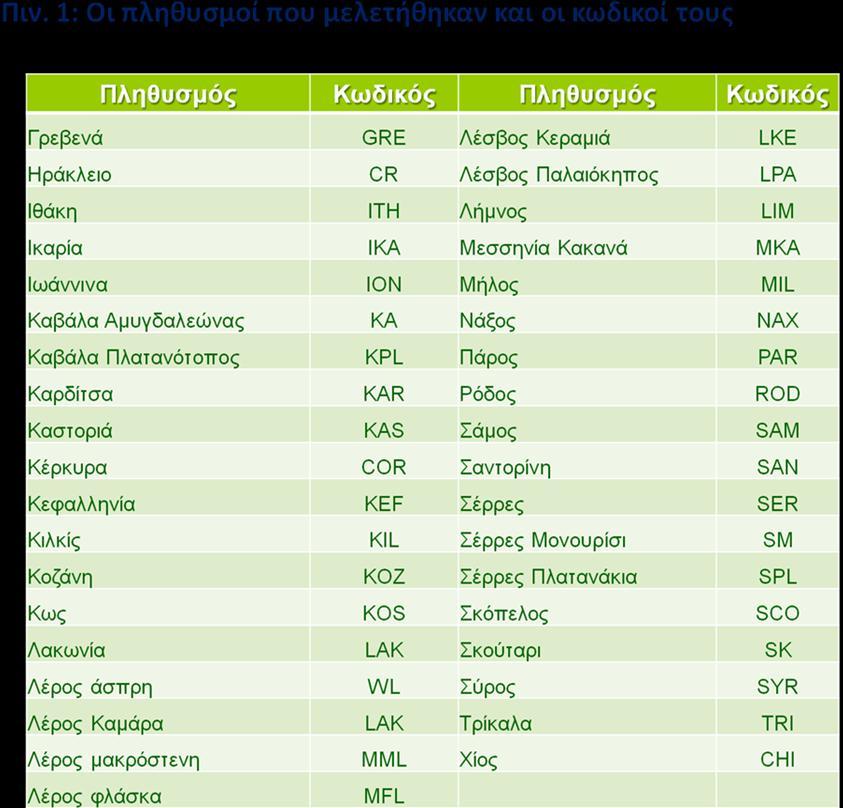 Πιν. 1: Οι πληθυσμοί που μελετήθηκαν και οι κωδικοί τους

| Πληθυσμός | Κωδικός | Πληθυσμός | Κωδικός |
|---|---|---|---|
| Γρεβενά | GRE | Λέσβος Κεραμιά | LKE |
| Ηράκλειο | CR | Λέσβος Παλαιόκηπος | LPA |
| Ιθάκη | ITH | Λήμνος | LIM |
| Ικαρία | IKA | Μεσσηνία Κακανά | MKA |
| Ιωάννινα | ION | Μήλος | MIL |
| Καβάλα Αμυγδαλεώνας | KA | Νάξος | NAX |
| Καβάλα Πλατανότοπος | KPL | Πάρος | PAR |
| Καρδίτσα | KAR | Ρόδος | ROD |
| Καστοριά | KAS | Σάμος | SAM |
| Κέρκυρα | COR | Σαντορίνη | SAN |
| Κεφαλληνία | KEF | Σέρρες | SER |
| Κιλκίς | KIL | Σέρρες Μονουρίσι | SM |
| Κοζάνη | KOZ | Σέρρες Πλατανάκια | SPL |
| Κως | KOS | Σκόπελος | SCO |
| Λακωνία | LAK | Σκούταρι | SK |
| Λέρος άσπρη | WL | Σύρος | SYR |
| Λέρος Καμάρα | LAK | Τρίκαλα | TRI |
| Λέρος μακρόστενη | MML | Χίος | CHI |
| Λέρος φλάσκα | MFL | | |